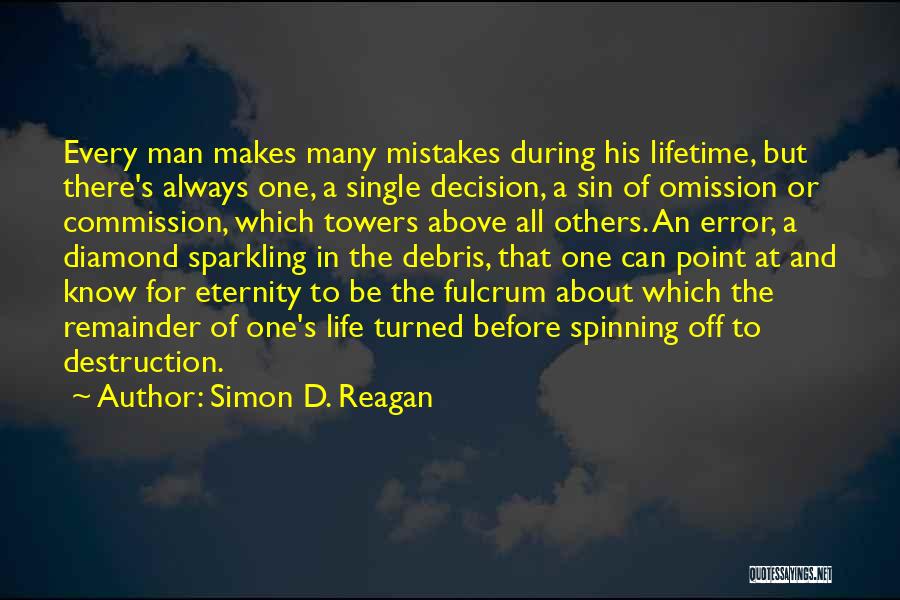 Every man makes many mistakes during his lifetime, but there's always one, a single decision, a sin of omission or commission, which towers above all others. An error, a diamond sparkling in the debris, that one can point at and know for eternity to be the fulcrum about which the remainder of one's life turned before spinning off to destruction.

~ Author: Simon D. Reagan

QUOTESSAYINGS.NET